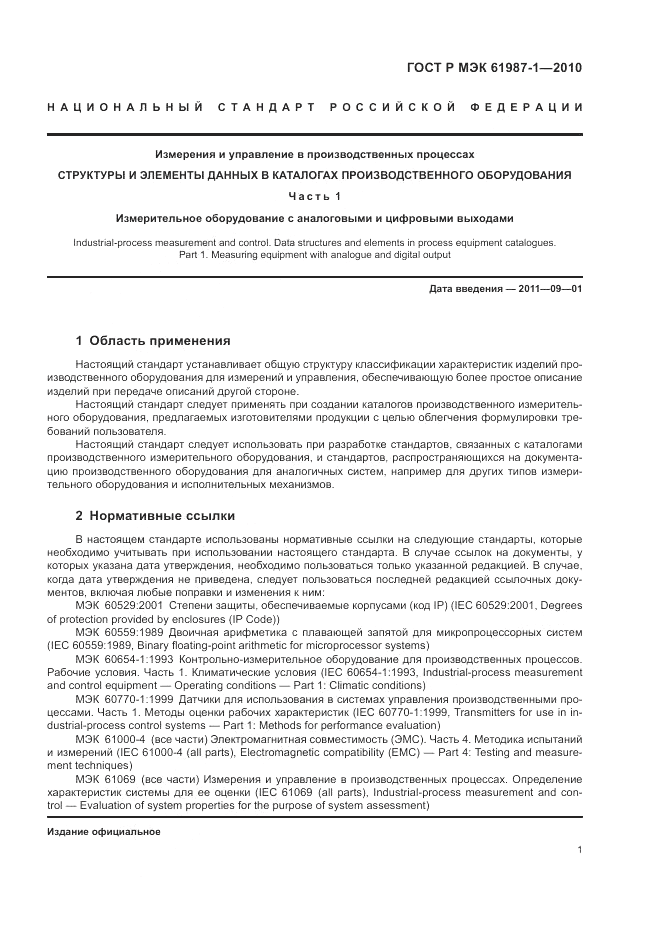 ГОСТ Р МЭК 61987-1—2010

НАЦИОНАЛЬНЫЙ СТАНДАРТ РОССИЙСКОЙ ФЕДЕРАЦИИ

Измерения и управление в производственных процессах

СТРУКТУРЫ И ЭЛЕМЕНТЫ ДАННЫХ В КАТАЛОГАХ ПРОИЗВОДСТВЕННОГО ОБОРУДОВАНИЯ

Часть 1

Измерительное оборудование с аналоговыми и цифровыми выходами

Industrial-process measurement and control. Data structures and elements in process equipment catalogues. Part 1. Measuring equipment with analogue and digital output

Дата введения — 2011—09—01

1 Область применения

Настоящий стандарт устанавливает общую структуру классификации характеристик изделий производственного оборудования для измерений и управления, обеспечивающую более простое описание изделий при передаче описаний другой стороне.

Настоящий стандарт следует применять при создании каталогов производственного измерительного оборудования, предлагаемых изготовителями продукции с целью облегчения формулировки требований пользователя.

Настоящий стандарт следует использовать при разработке стандартов, связанных с каталогами производственного измерительного оборудования, и стандартов, распространяющихся на документацию производственного оборудования для аналогичных систем, например для других типов измерительного оборудования и исполнительных механизмов.

2 Нормативные ссылки

В настоящем стандарте использованы нормативные ссылки на следующие стандарты, которые необходимо учитывать при использовании настоящего стандарта. В случае ссылок на документы, у которых указана дата утверждения, необходимо пользоваться только указанной редакцией. В случае, когда дата утверждения не приведена, следует пользоваться последней редакцией ссылочных документов, включая любые поправки и изменения к ним:

МЭК 60529:2001 Степени защиты, обеспечиваемые корпусами (код IP) (IEC 60529:2001, Degrees of protection provided by enclosures (IP Code))

МЭК 60559:1989 Двоичная арифметика с плавающей запятой для микропроцессорных систем (IEC 60559:1989, Binary floating-point arithmetic for microprocessor systems)

МЭК 60654-1:1993 Контрольно-измерительное оборудование для производственных процессов. Рабочие условия. Часть 1. Климатические условия (IEC 60654-1:1993, Industrial-process measurement and control equipment — Operating conditions — Part 1: Climatic conditions)

МЭК 60770-1:1999 Датчики для использования в системах управления производственными процессами. Часть 1. Методы оценки рабочих характеристик (IEC 60770-1:1999, Transmitters for use in industrial-process control systems — Part 1: Methods for performance evaluation)

МЭК 61000-4 (все части) Электромагнитная совместимость (ЭМС). Часть 4. Методика испытаний и измерений (IEC 61000-4 (all parts), Electromagnetic compatibility (EMC) — Part 4: Testing and measurement techniques)

МЭК 61069 (все части) Измерения и управление в производственных процессах. Определение характеристик системы для ее оценки (IEC 61069 (all parts), Industrial-process measurement and control — Evaluation of system properties for the purpose of system assessment)

Издание официальное

1